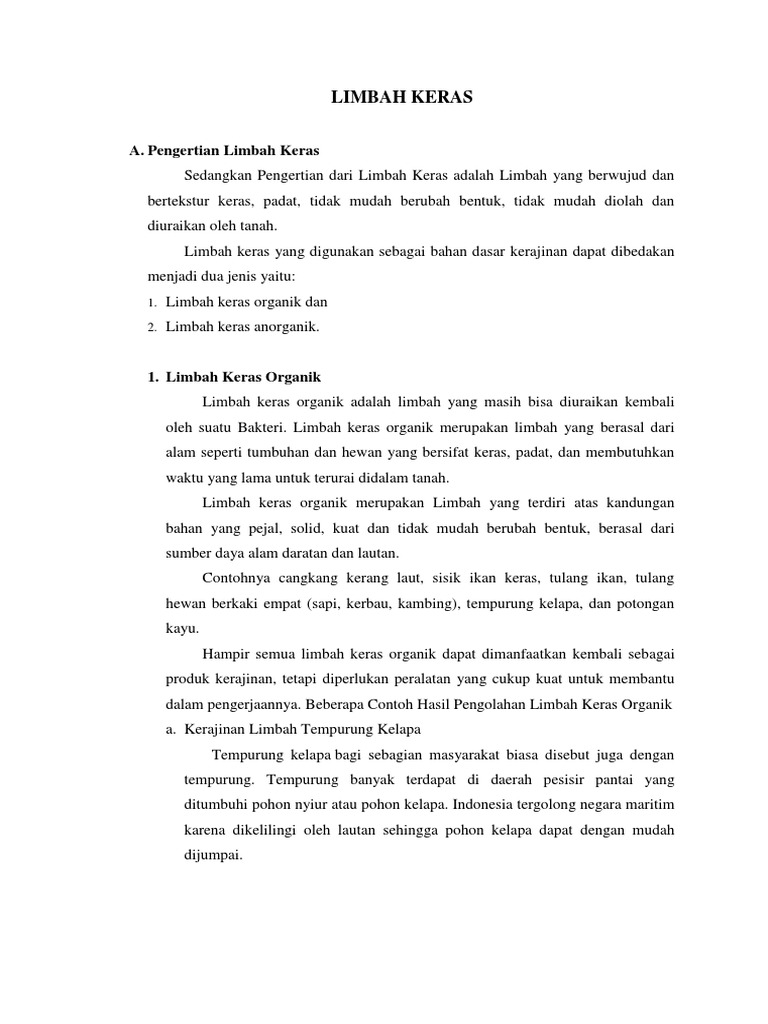 LIMBAH KERAS

A. Pengertian Limbah Keras

Sedangkan Pengertian dari Limbah Keras adalah Limbah yang berwujud dan bertekstur keras, padat, tidak mudah berubah bentuk, tidak mudah diolah dan diuraikan oleh tanah.

Limbah keras yang digunakan sebagai bahan dasar kerajinan dapat dibedakan menjadi dua jenis yaitu:

1. Limbah keras organik dan
2. Limbah keras anorganik.

1. Limbah Keras Organik

Limbah keras organik adalah limbah yang masih bisa diuraikan kembali oleh suatu Bakteri. Limbah keras organik merupakan limbah yang berasal dari alam seperti tumbuhan dan hewan yang bersifat keras, padat, dan membutuhkan waktu yang lama untuk terurai didalam tanah.

Limbah keras organik merupakan Limbah yang terdiri atas kandungan bahan yang pejal, solid, kuat dan tidak mudah berubah bentuk, berasal dari sumber daya alam daratan dan lautan.

Contohnya cangkang kerang laut, sisik ikan keras, tulang ikan, tulang hewan berkaki empat (sapi, kerbau, kambing), tempurung kelapa, dan potongan kayu.

Hampir semua limbah keras organik dapat dimanfaatkan kembali sebagai produk kerajinan, tetapi diperlukan peralatan yang cukup kuat untuk membantu dalam pengerjaannya. Beberapa Contoh Hasil Pengolahan Limbah Keras Organik

a. Kerajinan Limbah Tempurung Kelapa

Tempurung kelapa bagi sebagian masyarakat biasa disebut juga dengan tempurung. Tempurung banyak terdapat di daerah pesisir pantai yang ditumbuhi pohon nyiur atau pohon kelapa. Indonesia tergolong negara maritim karena dikelilingi oleh lautan sehingga pohon kelapa dapat dengan mudah dijumpai.